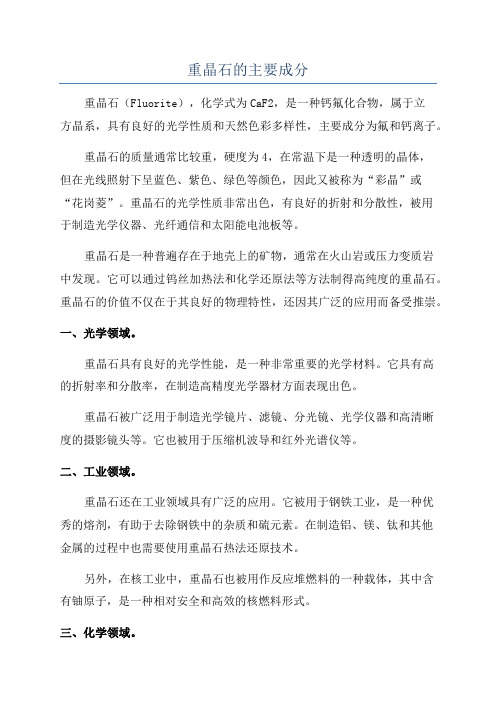 重晶石的主要成分

重晶石（Fluorite），化学式为CaF2，是一种钙氟化合物，属于立方晶系，具有良好的光学性质和天然色彩多样性，主要成分为氟和钙离子。

重晶石的质量通常比较重，硬度为4，在常温下是一种透明的晶体，但在光线照射下呈蓝色、紫色、绿色等颜色，因此又被称为“彩晶”或“花岗菱”。重晶石的光学性质非常出色，有良好的折射和分散性，被用于制造光学仪器、光纤通信和太阳能电池板等。

重晶石是一种普遍存在于地壳上的矿物，通常在火山岩或压力变质岩中发现。它可以通过钨丝加热法和化学还原法等方法制得高纯度的重晶石。重晶石的价值不仅在于其良好的物理特性，还因其广泛的应用而备受推崇。

一、光学领域。

重晶石具有良好的光学性能，是一种非常重要的光学材料。它具有高的折射率和分散率，在制造高精度光学器材方面表现出色。

重晶石被广泛用于制造光学镜片、滤镜、分光镜、光学仪器和高清晰度的摄影镜头等。它也被用于压缩机波导和红外光谱仪等。

二、工业领域。

重晶石还在工业领域具有广泛的应用。它被用于钢铁工业，是一种优秀的熔剂，有助于去除钢铁中的杂质和硫元素。在制造铝、镁、钛和其他金属的过程中也需要使用重晶石热法还原技术。

另外，在核工业中，重晶石也被用作反应堆燃料的一种载体，其中含有铀原子，是一种相对安全和高效的核燃料形式。

三、化学领域。